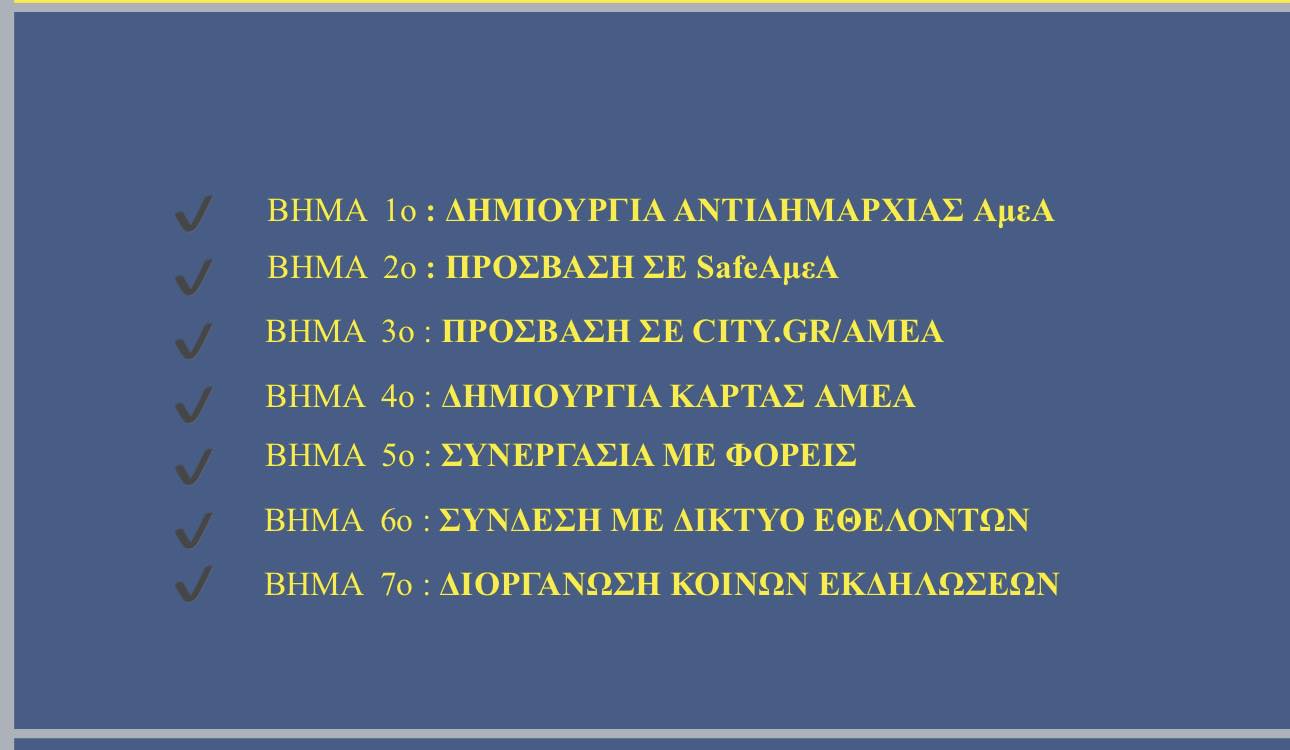 ✓ ΒΗΜΑ 1ο : ΔΗΜΙΟΥΡΓΙΑ ΑΝΤΙΔΗΜΑΡΧΙΑΣ ΑμεΑ
✓ ΒΗΜΑ 2ο : ΠΡΟΣΒΑΣΗ ΣΕ SafeΑμεΑ
✓ ΒΗΜΑ 3ο : ΠΡΟΣΒΑΣΗ ΣΕ CITY.GR/AMEA
✓ ΒΗΜΑ 4ο : ΔΗΜΙΟΥΡΓΙΑ ΚΑΡΤΑΣ ΑΜΕΑ
✓ ΒΗΜΑ 5ο : ΣΥΝΕΡΓΑΣΙΑ ΜΕ ΦΟΡΕΙΣ
✓ ΒΗΜΑ 6ο : ΣΥΝΔΕΣΗ ΜΕ ΔΙΚΤΥΟ ΕΘΕΛΟΝΤΩΝ
✓ ΒΗΜΑ 7ο : ΔΙΟΡΓΑΝΩΣΗ ΚΟΙΝΩΝ ΕΚΔΗΛΩΣΕΩΝ